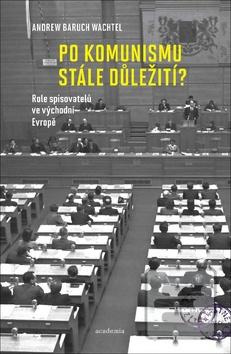 ANDREW BARUCH WACHTEL

PO KOMUNISMU STÁLE DŮLEŽITÍ?

Role spisovatelů ve východní Evropě

academia